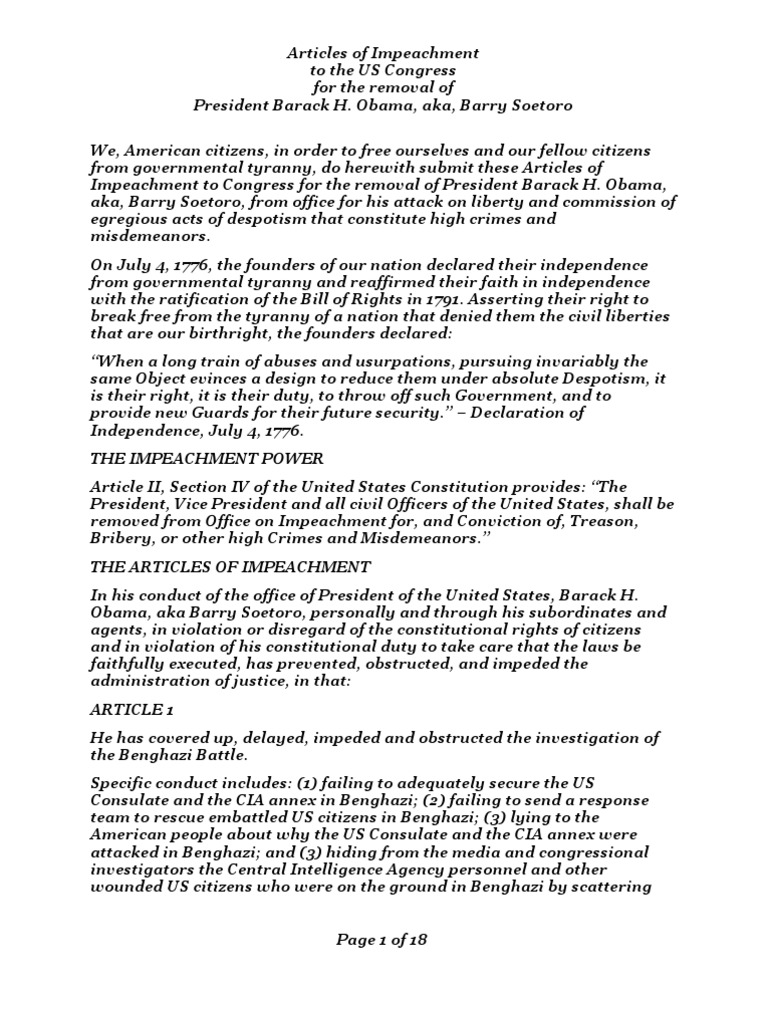 Articles of Impeachment
to the US Congress
for the removal of
President Barack H. Obama, aka, Barry Soetoro

We, American citizens, in order to free ourselves and our fellow citizens from governmental tyranny, do herewith submit these Articles of Impeachment to Congress for the removal of President Barack H. Obama, aka, Barry Soetoro, from office for his attack on liberty and commission of egregious acts of despotism that constitute high crimes and misdemeanors.

On July 4, 1776, the founders of our nation declared their independence from governmental tyranny and reaffirmed their faith in independence with the ratification of the Bill of Rights in 1791. Asserting their right to break free from the tyranny of a nation that denied them the civil liberties that are our birthright, the founders declared:

"When a long train of abuses and usurpations, pursuing invariably the same Object evinces a design to reduce them under absolute Despotism, it is their right, it is their duty, to throw off such Government, and to provide new Guards for their future security." – Declaration of Independence, July 4, 1776.

THE IMPEACHMENT POWER

Article II, Section IV of the United States Constitution provides: "The President, Vice President and all civil Officers of the United States, shall be removed from Office on Impeachment for, and Conviction of, Treason, Bribery, or other high Crimes and Misdemeanors."

THE ARTICLES OF IMPEACHMENT

In his conduct of the office of President of the United States, Barack H. Obama, aka Barry Soetoro, personally and through his subordinates and agents, in violation or disregard of the constitutional rights of citizens and in violation of his constitutional duty to take care that the laws be faithfully executed, has prevented, obstructed, and impeded the administration of justice, in that:

ARTICLE 1

He has covered up, delayed, impeded and obstructed the investigation of the Benghazi Battle.

Specific conduct includes: (1) failing to adequately secure the US Consulate and the CIA annex in Benghazi; (2) failing to send a response team to rescue embattled US citizens in Benghazi; (3) lying to the American people about why the US Consulate and the CIA annex were attacked in Benghazi; and (3) hiding from the media and congressional investigators the Central Intelligence Agency personnel and other wounded US citizens who were on the ground in Benghazi by scattering

Page 1 of 18